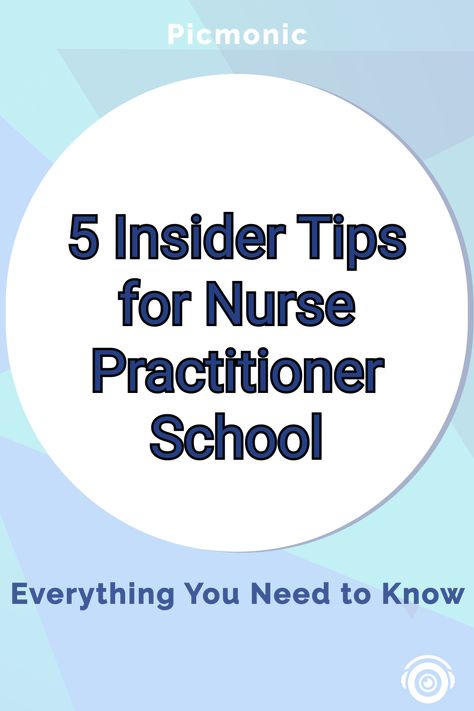 Picmonic

5 Insider Tips for Nurse Practitioner School

Everything You Need to Know